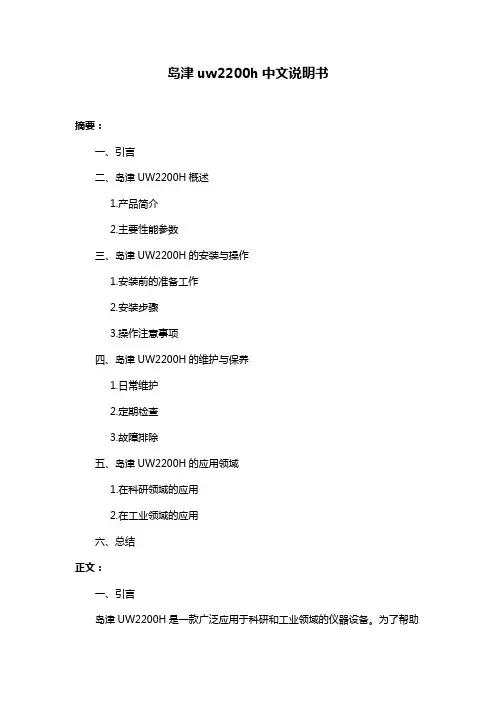 岛津 uw2200h 中文说明书

摘要：

一、引言

二、岛津 UW2200H 概述

1.产品简介

2.主要性能参数

三、岛津 UW2200H 的安装与操作

1.安装前的准备工作

2.安装步骤

3.操作注意事项

四、岛津 UW2200H 的维护与保养

1.日常维护

2.定期检查

3.故障排除

五、岛津 UW2200H 的应用领域

1.在科研领域的应用

2.在工业领域的应用

六、总结

正文：

一、引言

岛津 UW2200H 是一款广泛应用于科研和工业领域的仪器设备。为了帮助